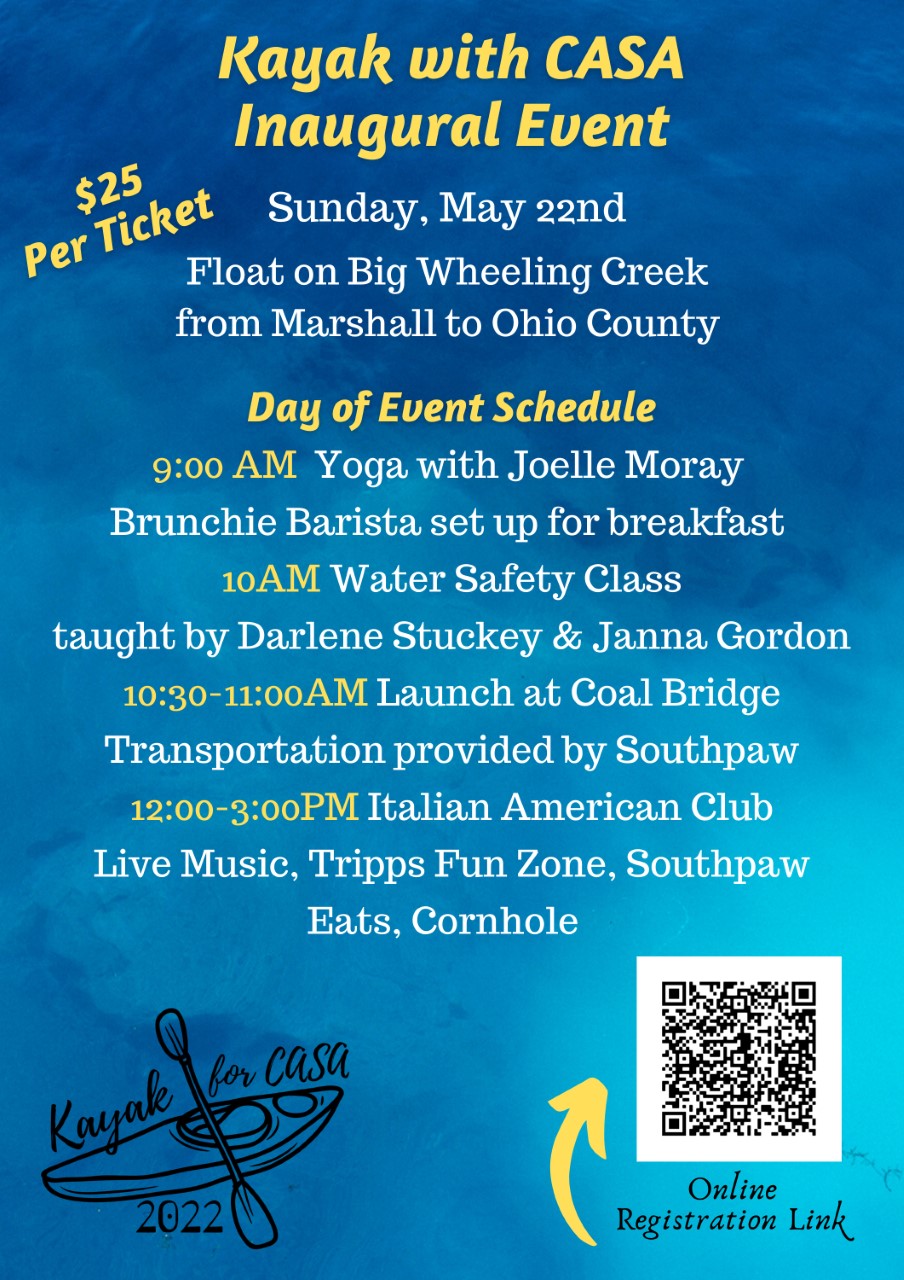 Kayak with CASA
Inaugural Event

$25
Per Ticket

Sunday, May 22nd

Float on Big Wheeling Creek
from Marshall to Ohio County

Day of Event Schedule

9:00 AM Yoga with Joelle Moray
Brunchie Barista set up for breakfast
10AM Water Safety Class
taught by Darlene Stuckey & Janna Gordon
10:30-11:00AM Launch at Coal Bridge
Transportation provided by Southpaw
12:00-3:00PM Italian American Club
Live Music, Tripps Fun Zone, Southpaw Eats, Cornhole

Kayak for CASA
2022

Online
Registration Link